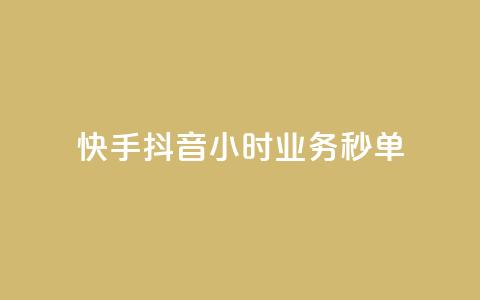 快手抖音小时业务秒单